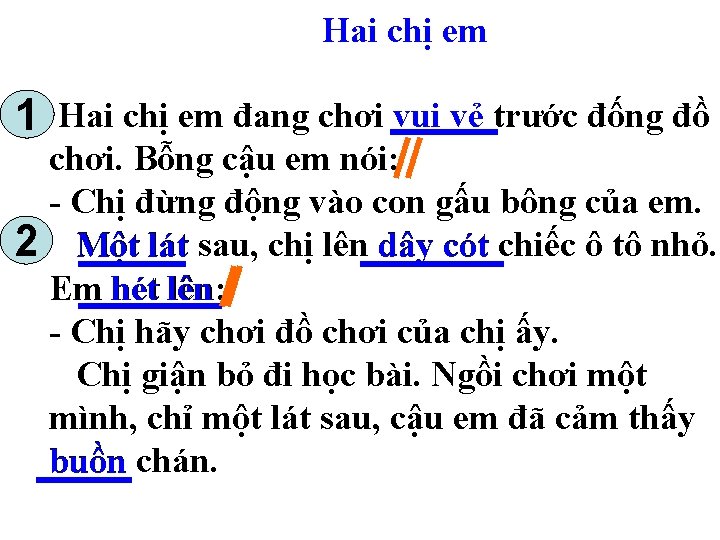 Hai chị em

1 Hai chị em đang chơi vui vẻ trước đống đồ chơi. Bỗng cậu em nói: //
- Chị đừng động vào con gấu bông của em.
2 Một lát sau, chị lên dây cót chiếc ô tô nhỏ. Em hét lên: /
- Chị hãy chơi đồ chơi của chị ấy.
Chị giận bỏ đi học bài. Ngồi chơi một mình, chỉ một lát sau, cậu em đã cảm thấy buồn chán.